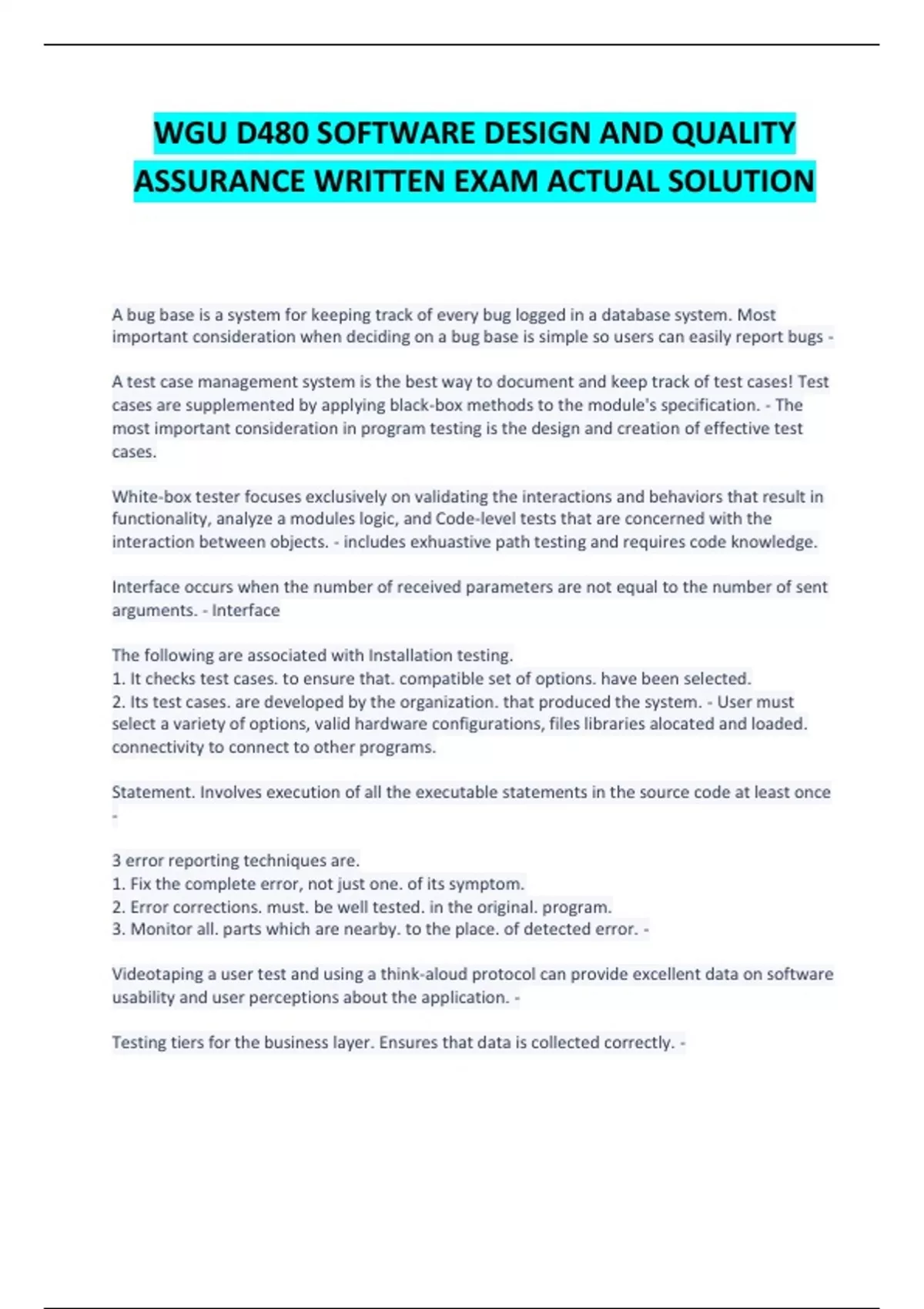 WGU D480 SOFTWARE DESIGN AND QUALITY ASSURANCE WRITTEN EXAM ACTUAL SOLUTION

A bug base is a system for keeping track of every bug logged in a database system. Most important consideration when deciding on a bug base is simple so users can easily report bugs -

A test case management system is the best way to document and keep track of test cases! Test cases are supplemented by applying black-box methods to the module's specification. - The most important consideration in program testing is the design and creation of effective test cases.

White-box tester focuses exclusively on validating the interactions and behaviors that result in functionality, analyze a modules logic, and Code-level tests that are concerned with the interaction between objects. - includes exhuastive path testing and requires code knowledge.

Interface occurs when the number of received parameters are not equal to the number of sent arguments. - Interface

The following are associated with Installation testing.
1. It checks test cases. to ensure that. compatible set of options. have been selected.
2. Its test cases. are developed by the organization. that produced the system. - User must select a variety of options, valid hardware configurations, files libraries alocated and loaded. connectivity to connect to other programs.

Statement. Involves execution of all the executable statements in the source code at least once -

3 error reporting techniques are.
1. Fix the complete error, not just one. of its symptom.
2. Error corrections. must. be well tested. in the original. program.
3. Monitor all. parts which are nearby. to the place. of detected error. -

Videotaping a user test and using a think-aloud protocol can provide excellent data on software usability and user perceptions about the application. -

Testing tiers for the business layer. Ensures that data is collected correctly. -